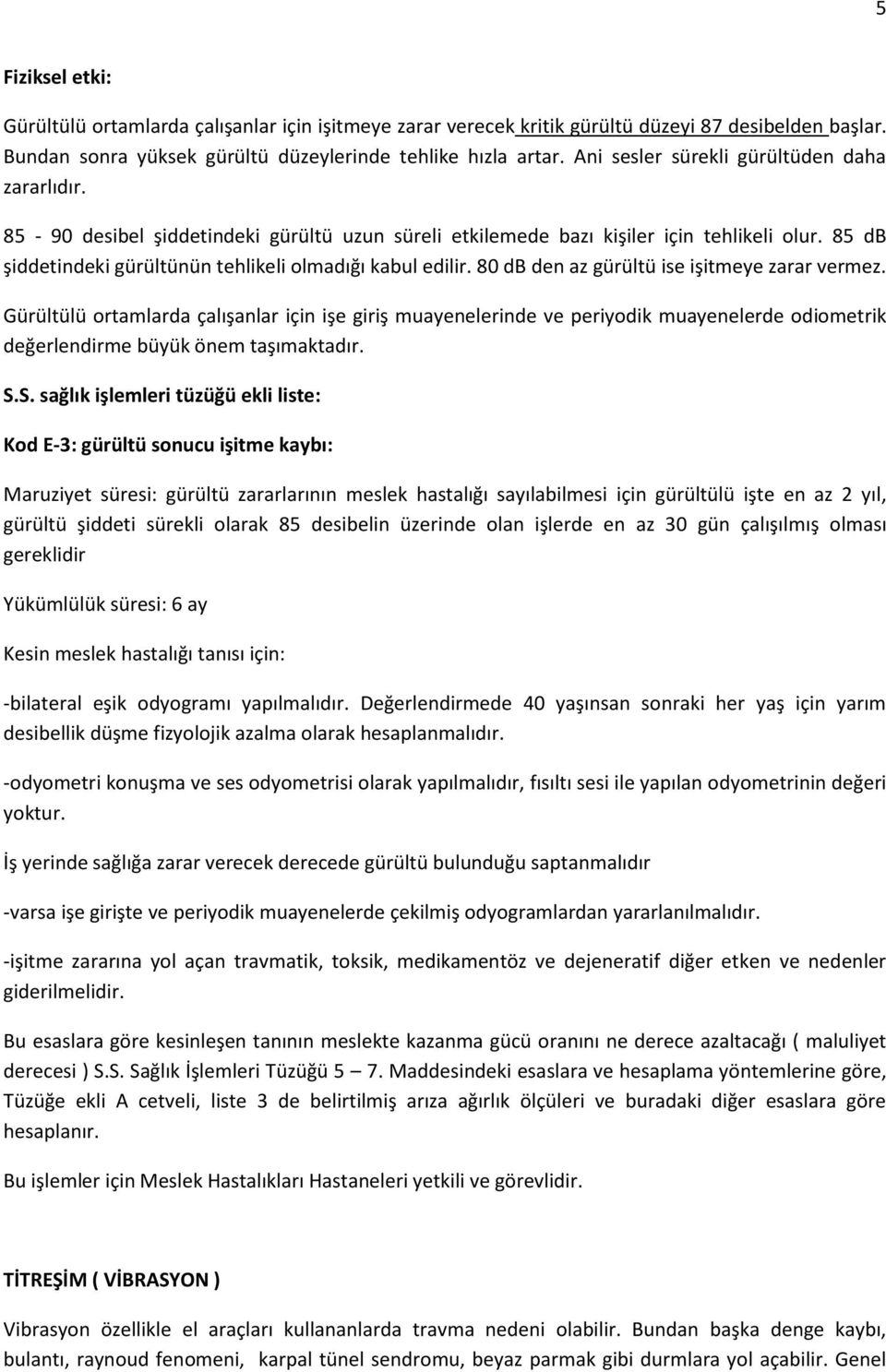 5

Fiziksel etki:

Gürültülü ortamlarda çalışanlar için işitmeye zarar verecek kritik gürültü düzeyi 87 desibelden başlar. Bundan sonra yüksek gürültü düzeylerinde tehlike hızla artar. Ani sesler sürekli gürültüden daha zararlıdır.

85 - 90 desibel şiddetindeki gürültü uzun süreli etkilemede bazı kişiler için tehlikeli olur. 85 db şiddetindeki gürültünün tehlikeli olmadığı kabul edilir. 80 dB den az gürültü ise işitmeye zarar vermez.

Gürültülü ortamlarda çalışanlar için işe giriş muayenelerinde ve periyodik muayenelerde odiometrik değerlendirme büyük önem taşımaktadır.

S.S. sağlık işlemleri tüzüğü ekli liste:

Kod E-3: gürültü sonucu işitme kaybı:

Maruziyet süresi: gürültü zararlarının meslek hastalığı sayılabilmesi için gürültülü işte en az 2 yıl, gürültü şiddeti sürekli olarak 85 desibelin üzerinde olan işlerde en az 30 gün çalışılmış olması gereklidir

Yükümlülük süresi: 6 ay

Kesin meslek hastalığı tanısı için:

-bilateral eşik odyogramı yapılmalıdır. Değerlendirmede 40 yaşınsan sonraki her yaş için yarım desibellik düşme fizyolojik azalma olarak hesaplanmalıdır.

-odyometri konuşma ve ses odyometrisi olarak yapılmalıdır, fısıltı sesi ile yapılan odyometrinin değeri yoktur.

İş yerinde sağlığa zarar verecek derecede gürültü bulunduğu saptanmalıdır

-varsa işe girişte ve periyodik muayenelerde çekilmiş odyogramlardan yararlanılmalıdır.

-işitme zararına yol açan travmatik, toksik, medikamentöz ve dejeneratif diğer etken ve nedenler giderilmelidir.

Bu esaslara göre kesinleşen tanının meslekte kazanma gücü oranını ne derece azaltacağı ( maluliyet derecesi ) S.S. Sağlık İşlemleri Tüzüğü 5 – 7. Maddesindeki esaslara ve hesaplama yöntemlerine göre, Tüzüğe ekli A cetveli, liste 3 de belirtilmiş arıza ağırlık ölçüleri ve buradaki diğer esaslara göre hesaplanır.

Bu işlemler için Meslek Hastalıkları Hastaneleri yetkili ve görevlidir.

TİTREŞİM ( VİBRASYON )

Vibrasyon özellikle el araçları kullananlarda travma nedeni olabilir. Bundan başka denge kaybı, bulantı, raynoud fenomeni, karpal tünel sendromu, beyaz parmak gibi durmlara yol açabilir. Genel